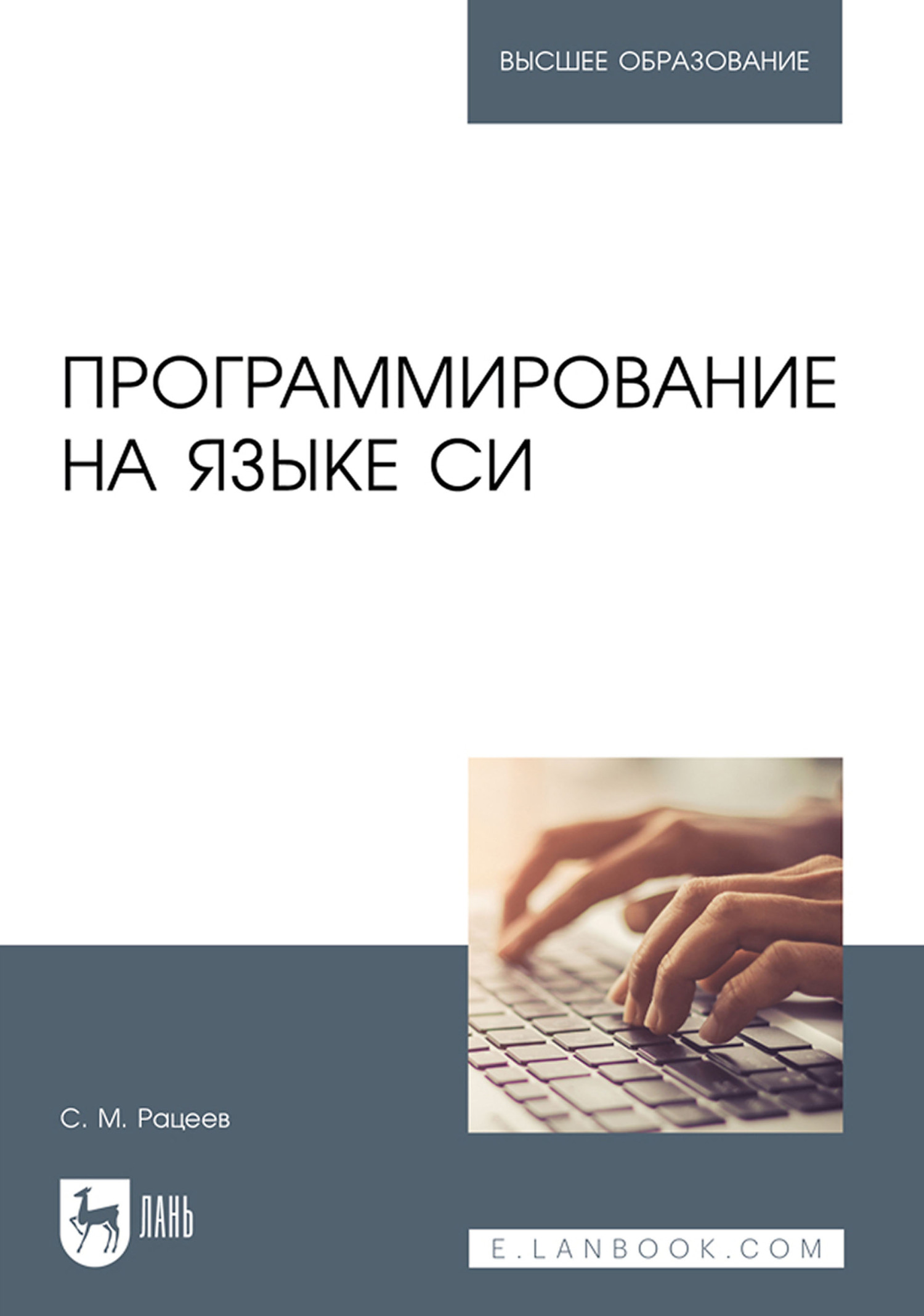 ВЫСШЕЕ ОБРАЗОВАНИЕ

ПРОГРАММИРОВАНИЕ НА ЯЗЫКЕ СИ

С. М. Рацеев

ЛАНЬ

E.LANBOOK.COM